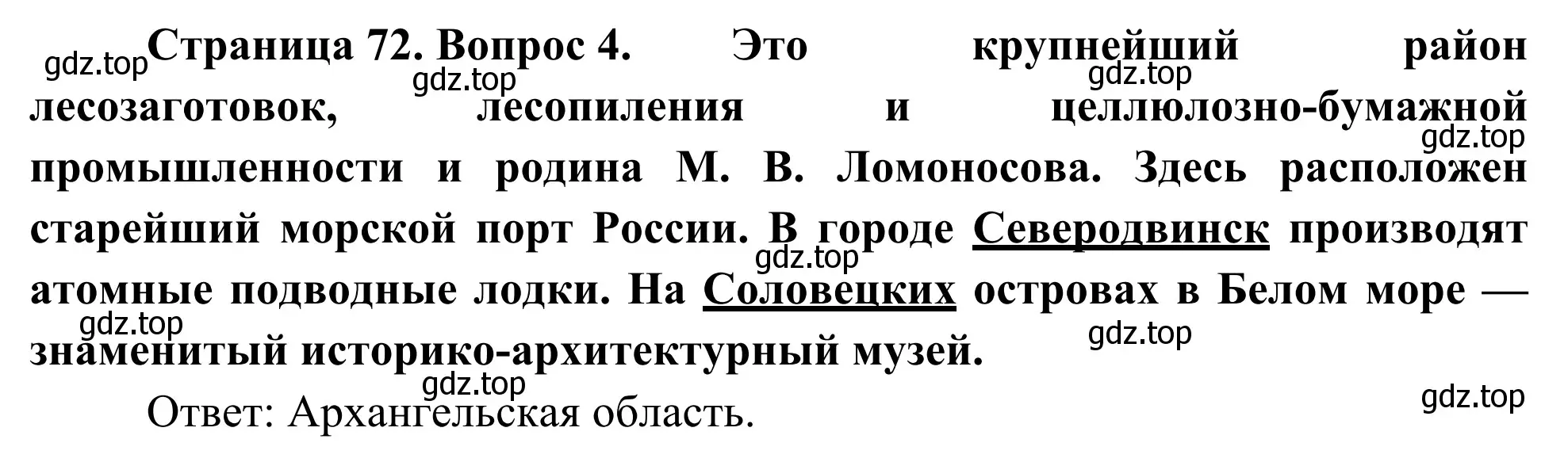 gdz.top Страница 72. Вопрос 4. Это крупнейший район лесозаготовок, лесопиления и целлюлозно-бумажной промышленности и родина М. В. Ломоносова. Здесь расположен старейший морской порт России. В городе Северодвинск производят атомные подводные лодки. На Соловецких островах в Белом море — знаменитый историко-архитектурный музей.

gdz.top gdz.top gdz.top gdz.top gdz.top gdz.top gdz.top

Ответ: Архангельская область.

gdz.top